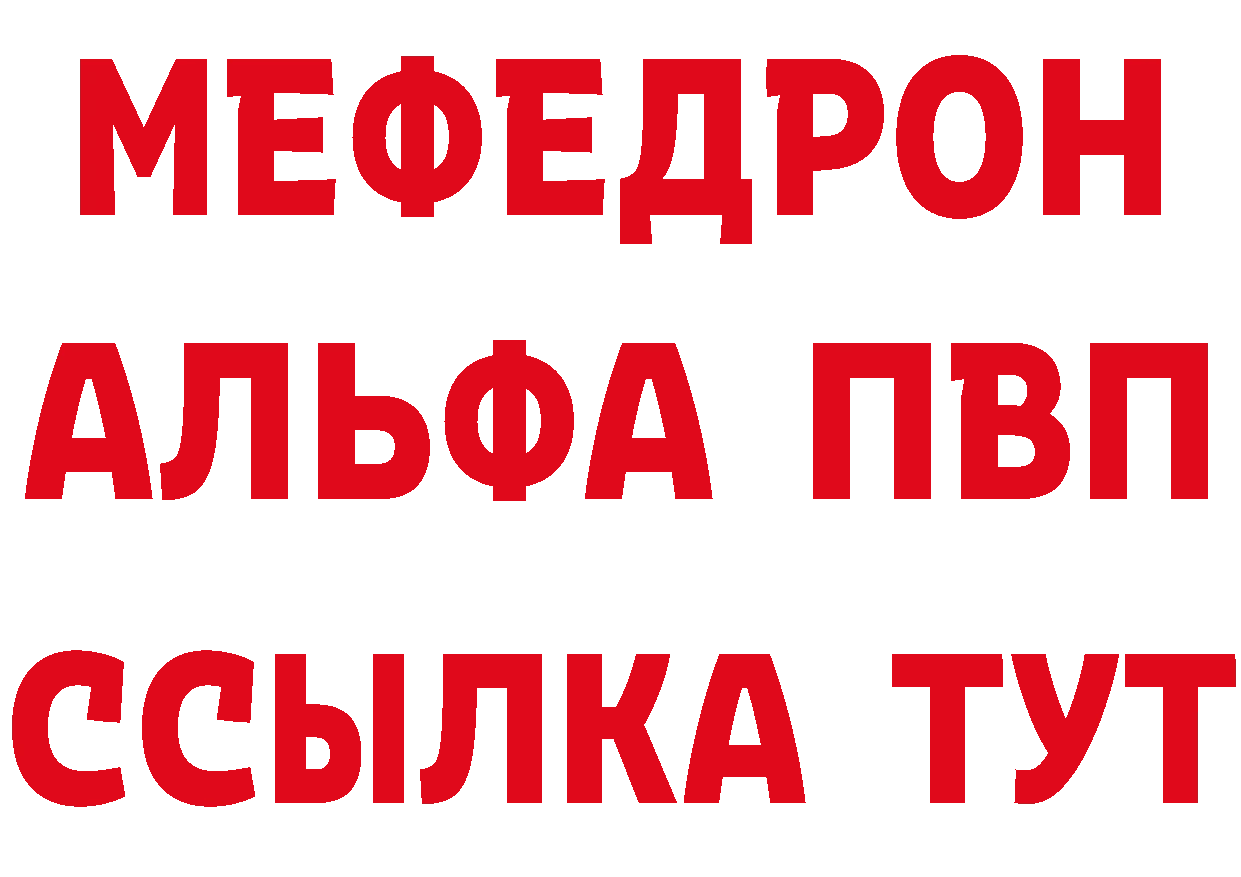 МЕФЕДРОН
АЛЬФА ПВП
ССЫЛКА ТУТ